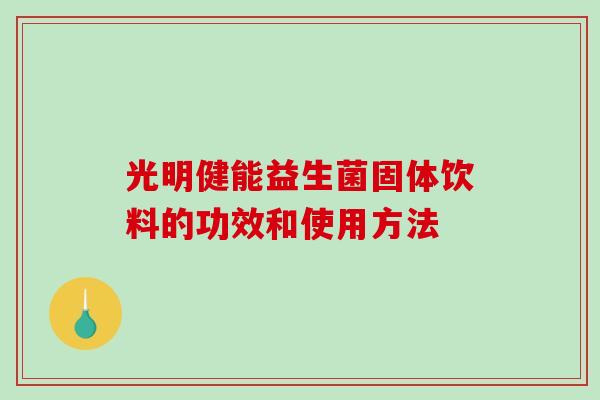 光明健能益生菌固体饮料的功效和使用方法